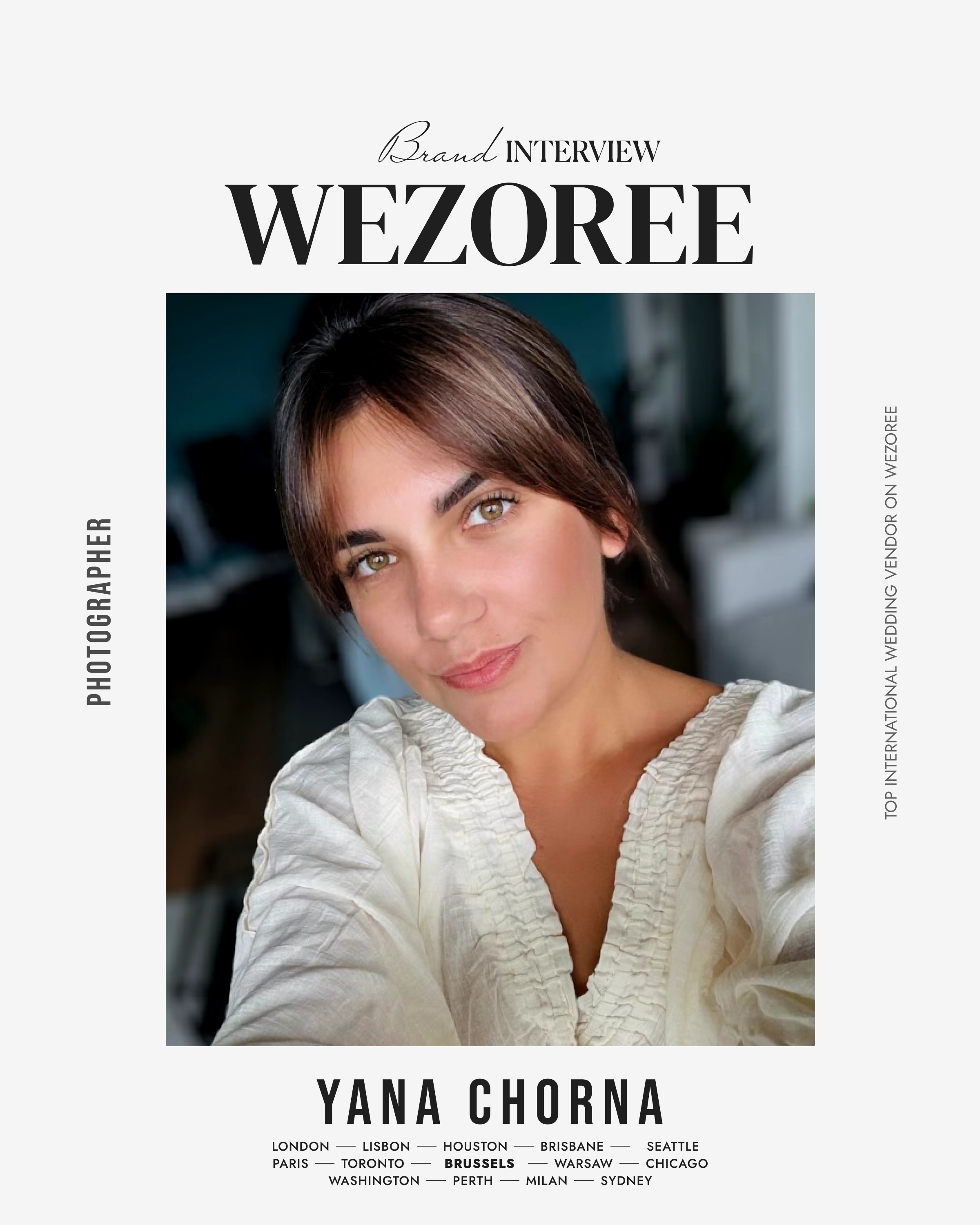 Brand INTERVIEW
WEZOREE

PHOTOGRAPHER

TOP INTERNATIONAL WEDDING VENDOR ON WEZOREE

YANA CHORNA

LONDON — LISBON — HOUSTON — BRISBANE — SEATTLE
PARIS — TORONTO — BRUSSELS — WARSAW — CHICAGO
WASHINGTON — PERTH — MILAN — SYDNEY